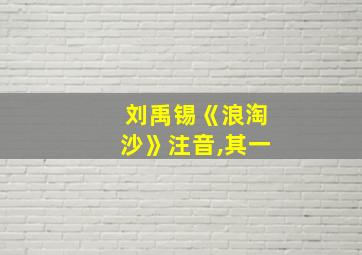 刘禹锡《浪淘沙》注音,其一